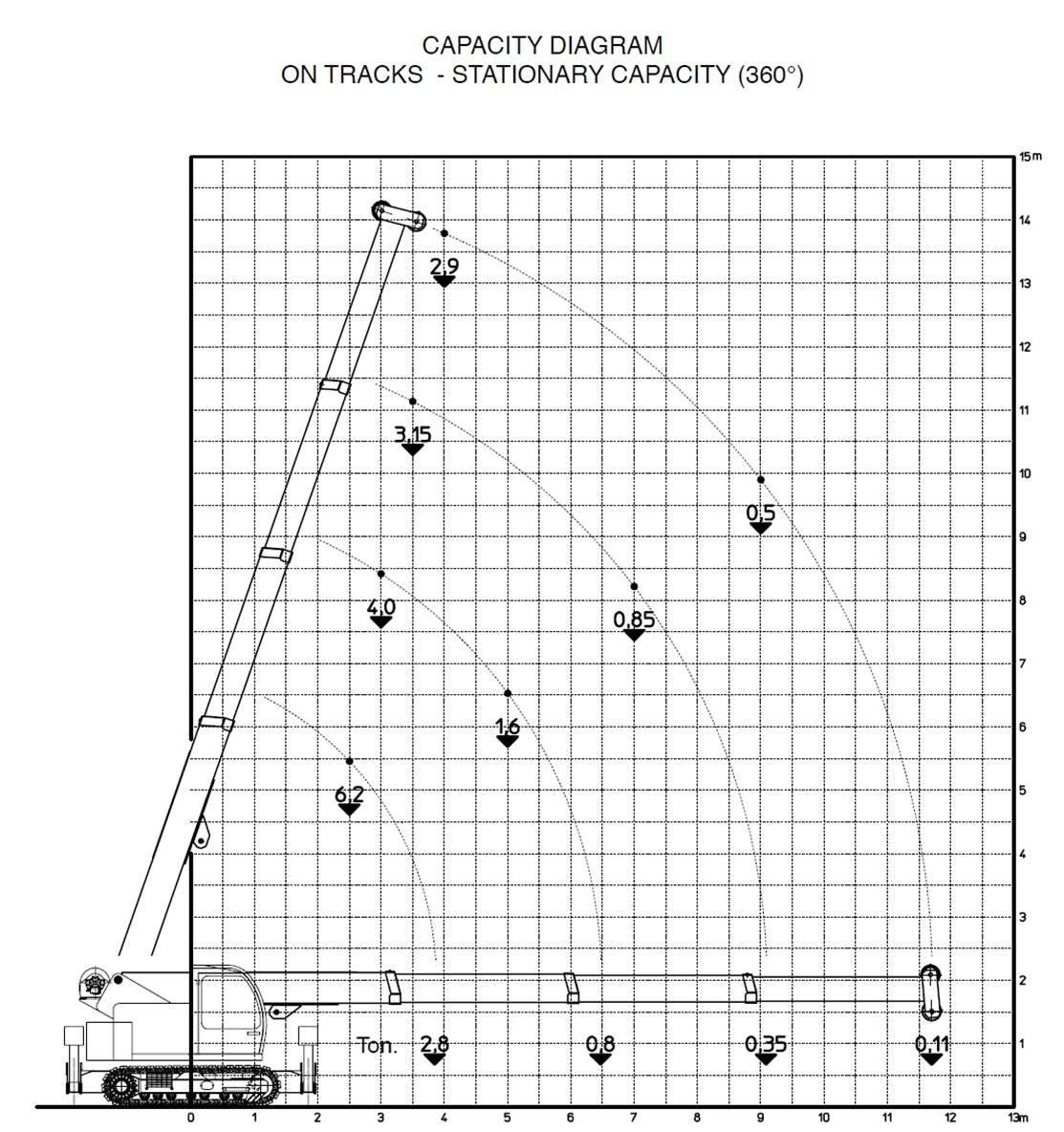 CAPACITY DIAGRAM
ON TRACKS - STATIONARY CAPACITY (360°)

15m
14
13
12
11
10
9
8
7
6
5
4
3
2
1

2,9
3,15
0,5
4,0
0,85
1,6
6,2

Ton. 2,8
0,8
0,35
0,11

0 1 2 3 4 5 6 7 8 9 10 11 12 13m